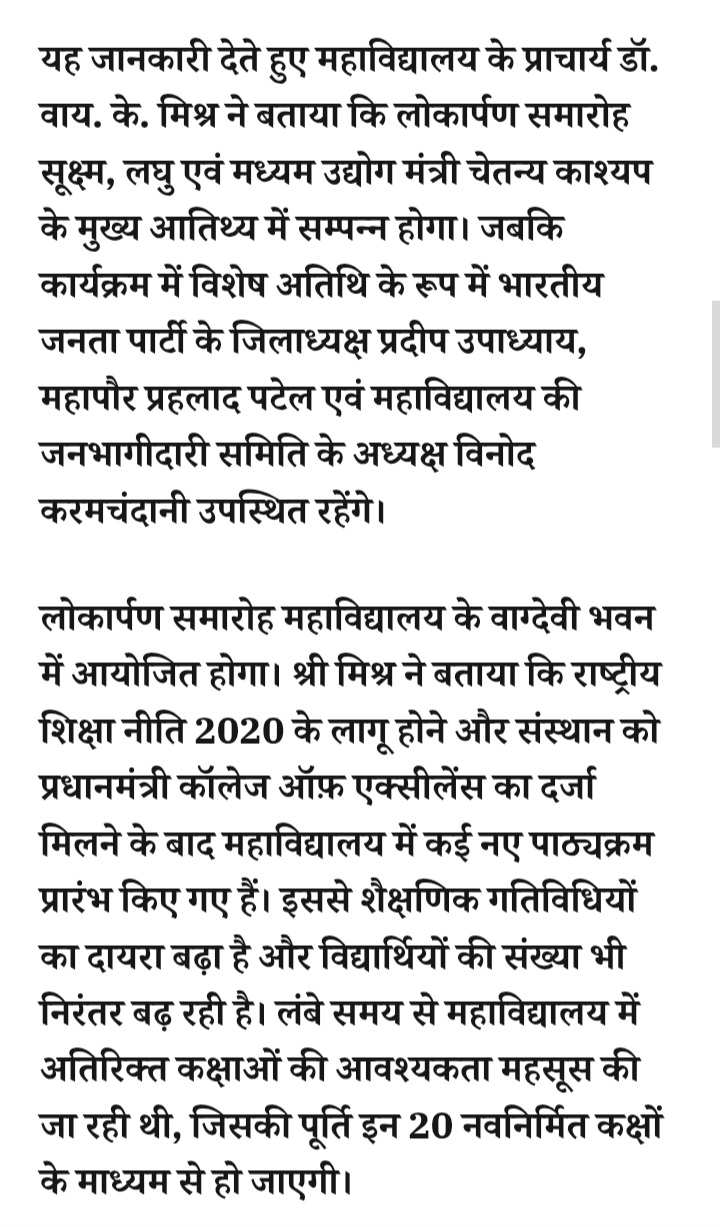 यह जानकारी देते हुए महाविद्यालय के प्राचार्य डॉ. वाय. के. मिश्र ने बताया कि लोकार्पण समारोह सूक्ष्म, लघु एवं मध्यम उद्योग मंत्री चेतन्य काश्यप के मुख्य आतिथ्य में सम्पन्न होगा। जबकि कार्यक्रम में विशेष अतिथि के रूप में भारतीय जनता पार्टी के जिलाध्यक्ष प्रदीप उपाध्याय, महापौर प्रहलाद पटेल एवं महाविद्यालय की जनभागीदारी समिति के अध्यक्ष विनोद करमचंदानी उपस्थित रहेंगे।

लोकार्पण समारोह महाविद्यालय के वाग्देवी भवन में आयोजित होगा। श्री मिश्र ने बताया कि राष्ट्रीय शिक्षा नीति 2020 के लागू होने और संस्थान को प्रधानमंत्री कॉलेज ऑफ़ एक्सीलेंस का दर्जा मिलने के बाद महाविद्यालय में कई नए पाठ्यक्रम प्रारंभ किए गए हैं। इससे शैक्षणिक गतिविधियों का दायरा बढ़ा है और विद्यार्थियों की संख्या भी निरंतर बढ़ रही है। लंबे समय से महाविद्यालय में अतिरिक्त कक्षाओं की आवश्यकता महसूस की जा रही थी, जिसकी पूर्ति इन 20 नवनिर्मित कक्षों के माध्यम से हो जाएगी।